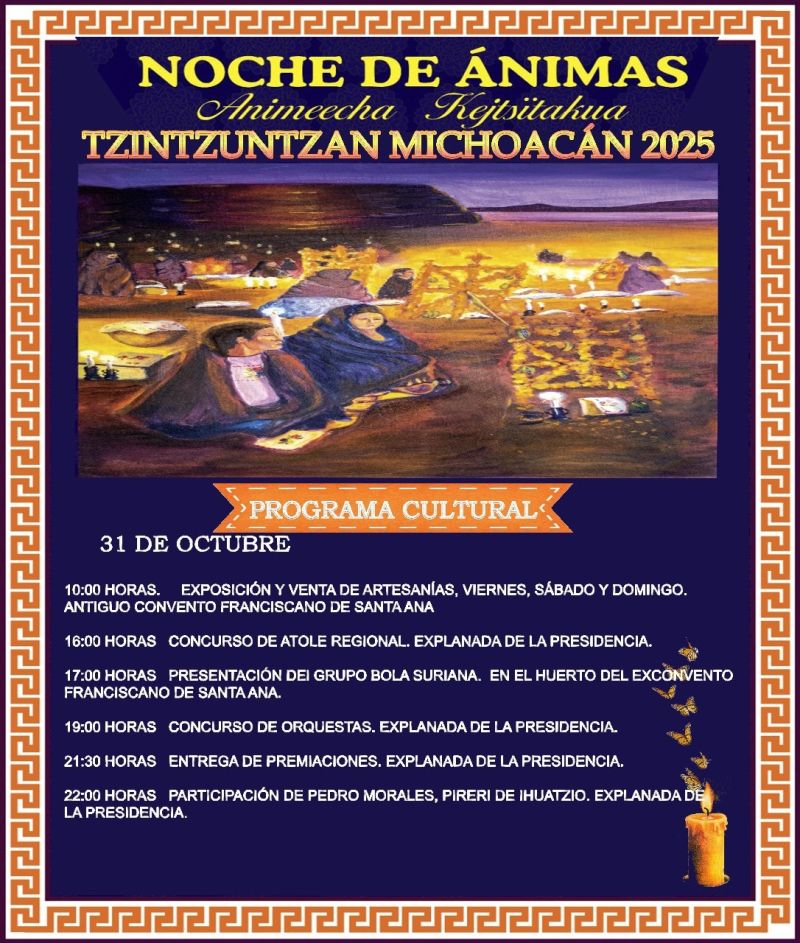 NOCHE DE ÁNIMAS
Animeecha Kejtsïtakua
TZINTZUNTZAN MICHOACÁN 2025

PROGRAMA CULTURAL

31 DE OCTUBRE

10:00 HORAS. EXPOSICIÓN Y VENTA DE ARTESANÍAS, VIERNES, SÁBADO Y DOMINGO. ANTIGUO CONVENTO FRANCISCANO DE SANTA ANA

16:00 HORAS CONCURSO DE ATOLE REGIONAL. EXPLANADA DE LA PRESIDENCIA.

17:00 HORAS PRESENTACIÓN DEI GRUPO BOLA SURIANA. EN EL HUERTO DEL EXCONVENTO FRANCISCANO DE SANTA ANA.

19:00 HORAS CONCURSO DE ORQUESTAS. EXPLANADA DE LA PRESIDENCIA.

21:30 HORAS ENTREGA DE PREMIACIONES. EXPLANADA DE LA PRESIDENCIA.

22:00 HORAS PARTICIPACIÓN DE PEDRO MORALES, PIRERI DE IHUATZIO. EXPLANADA DE LA PRESIDENCIA.